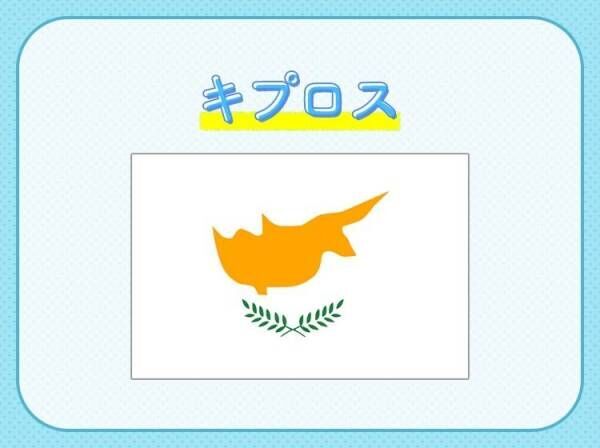 キプロス